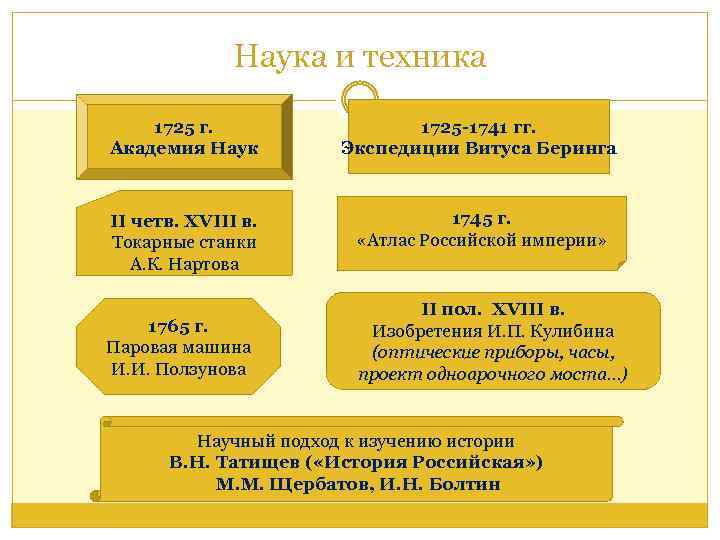 Наука и техника

1725 г.
Академия Наук

1725-1741 гг.
Экспедиции Витуса Беринга

II четв. XVIII в.
Токарные станки
А.К. Нартова

1745 г.
«Атлас Российской империи»

1765 г.
Паровая машина
И.И. Ползунова

II пол. XVIII в.
Изобретения И.П. Кулибина
(оптические приборы, часы, проект одноарочного моста...)

Научный подход к изучению истории
В.Н. Татищев («История Российская»)
М.М. Щербатов, И.Н. Болтин